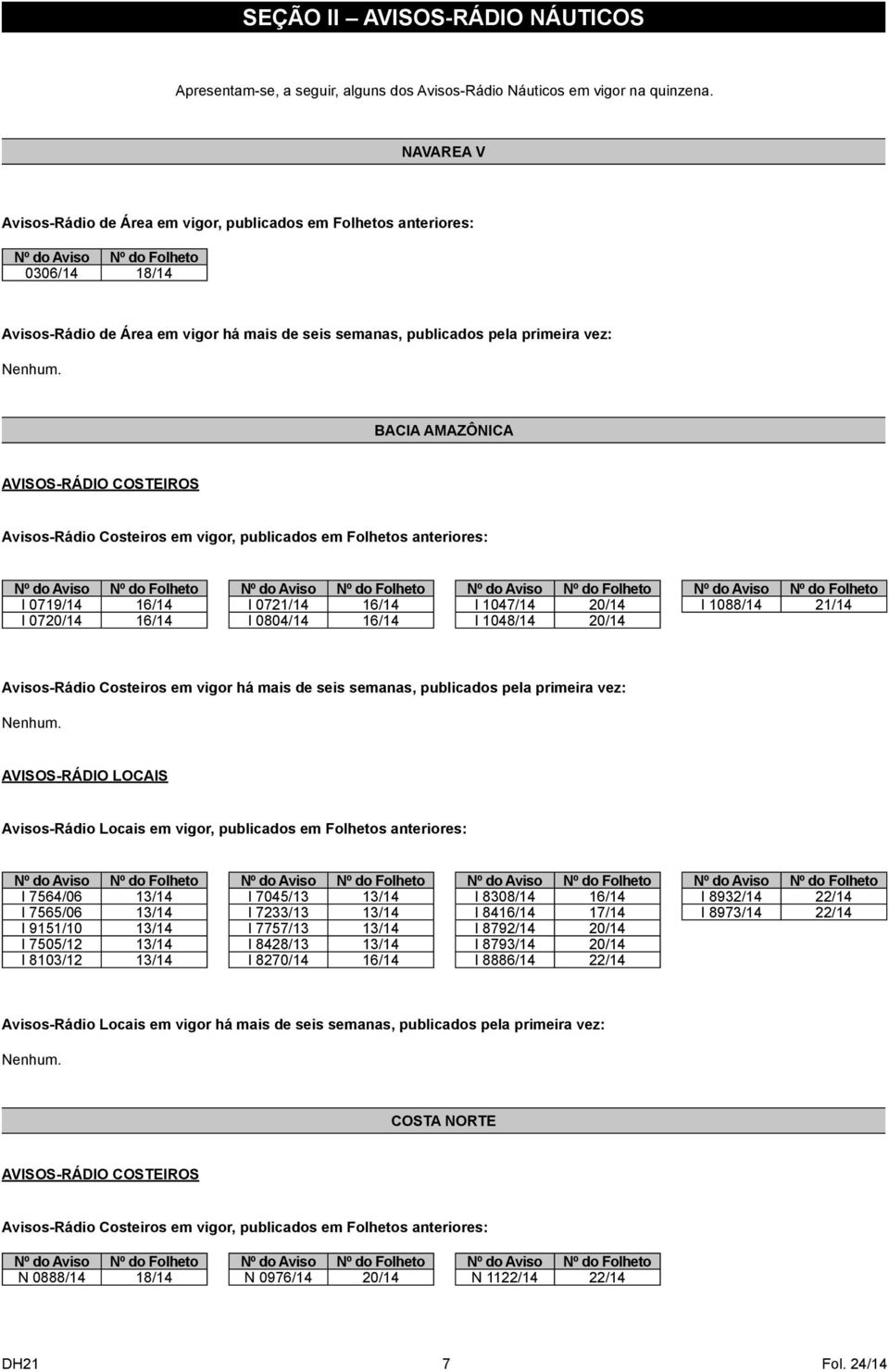 SEÇÃO II – AVISOS-RÁDIO NÁUTICOS

Apresentam-se, a seguir, alguns dos Avisos-Rádio Náuticos em vigor na quinzena.

NAVAREA V

Avisos-Rádio de Área em vigor, publicados em Folhetos anteriores:

| Nº do Aviso | Nº do Folheto |
|---|---|
| 0306/14 | 18/14 |

Avisos-Rádio de Área em vigor há mais de seis semanas, publicados pela primeira vez:

Nenhum.

BACIA AMAZÔNICA

AVISOS-RÁDIO COSTEIROS

Avisos-Rádio Costeiros em vigor, publicados em Folhetos anteriores:

| Nº do Aviso | Nº do Folheto |
|---|---|
| I 0719/14 | 16/14 |
| I 0720/14 | 16/14 |

| Nº do Aviso | Nº do Folheto |
|---|---|
| I 0721/14 | 16/14 |
| I 0804/14 | 16/14 |

| Nº do Aviso | Nº do Folheto |
|---|---|
| I 1047/14 | 20/14 |
| I 1048/14 | 20/14 |

| Nº do Aviso | Nº do Folheto |
|---|---|
| I 1088/14 | 21/14 |

Avisos-Rádio Costeiros em vigor há mais de seis semanas, publicados pela primeira vez:

Nenhum.

AVISOS-RÁDIO LOCAIS

Avisos-Rádio Locais em vigor, publicados em Folhetos anteriores:

| Nº do Aviso | Nº do Folheto |
|---|---|
| I 7564/06 | 13/14 |
| I 7565/06 | 13/14 |
| I 9151/10 | 13/14 |
| I 7505/12 | 13/14 |
| I 8103/12 | 13/14 |

| Nº do Aviso | Nº do Folheto |
|---|---|
| I 7045/13 | 13/14 |
| I 7233/13 | 13/14 |
| I 7757/13 | 13/14 |
| I 8428/13 | 13/14 |
| I 8270/14 | 16/14 |

| Nº do Aviso | Nº do Folheto |
|---|---|
| I 8308/14 | 16/14 |
| I 8416/14 | 17/14 |
| I 8792/14 | 20/14 |
| I 8793/14 | 20/14 |
| I 8886/14 | 22/14 |

| Nº do Aviso | Nº do Folheto |
|---|---|
| I 8932/14 | 22/14 |
| I 8973/14 | 22/14 |

Avisos-Rádio Locais em vigor há mais de seis semanas, publicados pela primeira vez:

Nenhum.

COSTA NORTE

AVISOS-RÁDIO COSTEIROS

Avisos-Rádio Costeiros em vigor, publicados em Folhetos anteriores:

| Nº do Aviso | Nº do Folheto |
|---|---|
| N 0888/14 | 18/14 |

| Nº do Aviso | Nº do Folheto |
|---|---|
| N 0976/14 | 20/14 |

| Nº do Aviso | Nº do Folheto |
|---|---|
| N 1122/14 | 22/14 |

DH21 7 Fol. 24/14